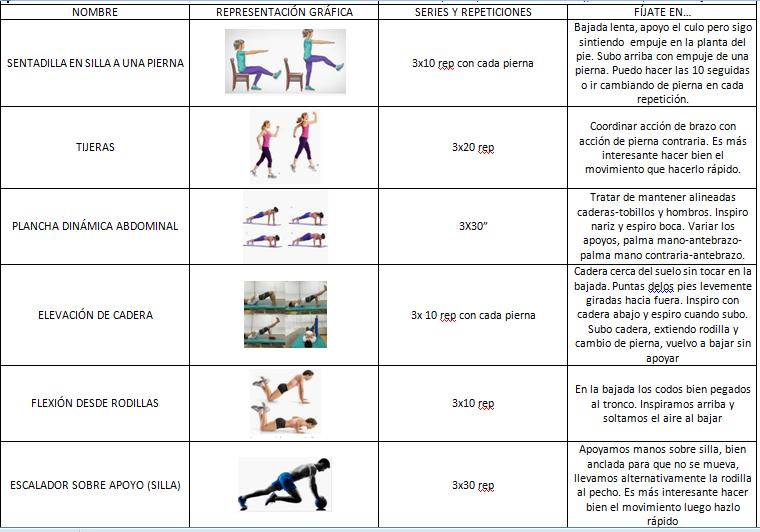 | NOMBRE | REPRESENTACIÓN GRÁFICA | SERIES Y REPETICIONES | FÍJATE EN… |
|---|---|---|---|
| SENTADILLA EN SILLA A UNA PIERNA | | 3x10 rep con cada pierna | Bajada lenta, apoyo el culo pero sigo sintiendo empuje en la planta del pie. Subo arriba con empuje de una pierna. Puedo hacer las 10 seguidas o ir cambiando de pierna en cada repetición. |
| TIJERAS | | 3x20 rep | Coordinar acción de brazo con acción de pierna contraria. Es más interesante hacer bien el movimiento que hacerlo rápido. |
| PLANCHA DINÁMICA ABDOMINAL | | 3X30" | Tratar de mantener alineadas caderas-tobillos y hombros. Inspiro nariz y espiro boca. Variar los apoyos, palma mano-antebrazo-palma mano contraria-antebrazo. |
| ELEVACIÓN DE CADERA | | 3x 10 rep con cada pierna | Cadera cerca del suelo sin tocar en la bajada. Puntas delos pies levemente giradas hacia fuera. Inspiro con cadera abajo y espiro cuando subo. Subo cadera, extiendo rodilla y cambio de pierna, vuelvo a bajar sin apoyar |
| FLEXIÓN DESDE RODILLAS | | 3x10 rep | En la bajada los codos bien pegados al tronco. Inspiramos arriba y soltamos el aire al bajar |
| ESCALADOR SOBRE APOYO (SILLA) | | 3x30 rep | Apoyamos manos sobre silla, bien anclada para que no se mueva, llevamos alternativamente la rodilla al pecho. Es más interesante hacer bien el movimiento luego hazlo rápido |